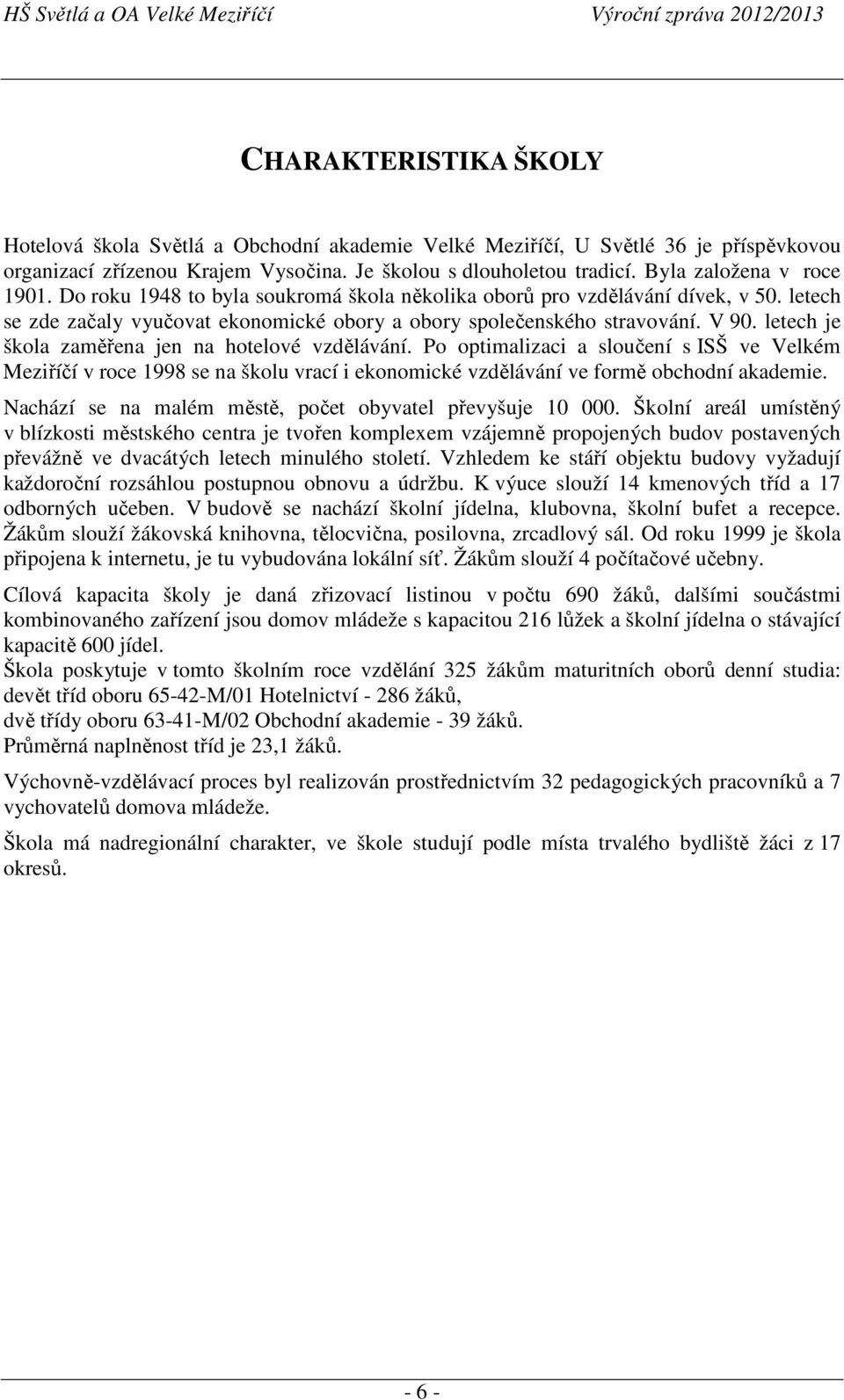 HŠ Světlá a OA Velké Meziříčí Výroční zpráva 2012/2013

CHARAKTERISTIKA ŠKOLY

Hotelová škola Světlá a Obchodní akademie Velké Meziříčí, U Světlé 36 je příspěvkovou organizací zřízenou Krajem Vysočina. Je školou s dlouholetou tradicí. Byla založena v roce 1901. Do roku 1948 to byla soukromá škola několika oborů pro vzdělávání dívek, v 50. letech se zde začaly vyučovat ekonomické obory a obory společenského stravování. V 90. letech je škola zaměřena jen na hotelové vzdělávání. Po optimalizaci a sloučení s ISŠ ve Velkém Meziříčí v roce 1998 se na školu vrací i ekonomické vzdělávání ve formě obchodní akademie.

Nachází se na malém městě, počet obyvatel převyšuje 10 000. Školní areál umístěný v blízkosti městského centra je tvořen komplexem vzájemně propojených budov postavených převážně ve dvacátých letech minulého století. Vzhledem ke stáří objektu budovy vyžadují každoroční rozsáhlou postupnou obnovu a údržbu. K výuce slouží 14 kmenových tříd a 17 odborných učeben. V budově se nachází školní jídelna, klubovna, školní bufet a recepce. Žákům slouží žákovská knihovna, tělocvična, posilovna, zrcadlový sál. Od roku 1999 je škola připojena k internetu, je tu vybudována lokální síť. Žákům slouží 4 počítačové učebny.

Cílová kapacita školy je daná zřizovací listinou v počtu 690 žáků, dalšími součástmi kombinovaného zařízení jsou domov mládeže s kapacitou 216 lůžek a školní jídelna o stávající kapacitě 600 jídel.
Škola poskytuje v tomto školním roce vzdělání 325 žákům maturitních oborů denní studia: devět tříd oboru 65-42-M/01 Hotelnictví - 286 žáků,
dvě třídy oboru 63-41-M/02 Obchodní akademie - 39 žáků.
Průměrná naplněnost tříd je 23,1 žáků.

Výchovně-vzdělávací proces byl realizován prostřednictvím 32 pedagogických pracovníků a 7 vychovatelů domova mládeže.

Škola má nadregionální charakter, ve škole studují podle místa trvalého bydliště žáci z 17 okresů.

- 6 -